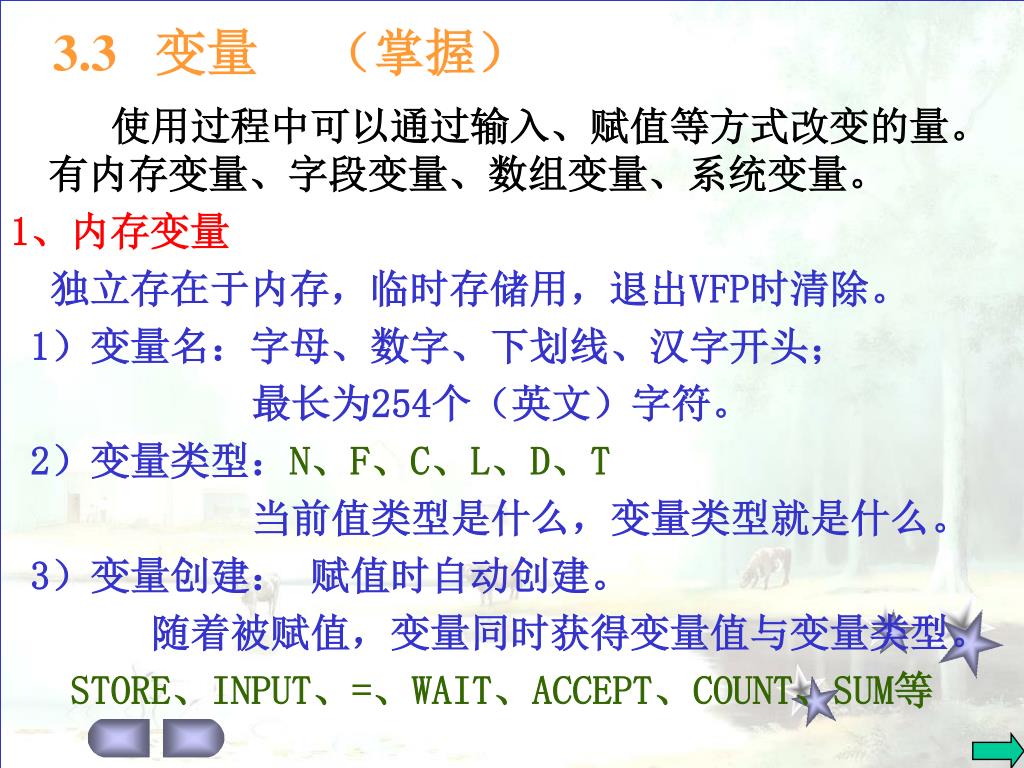 3.3 变量 （掌握）

使用过程中可以通过输入、赋值等方式改变的量。有内存变量、字段变量、数组变量、系统变量。

1、内存变量

独立存在于内存，临时存储用，退出VFP时清除。

1）变量名：字母、数字、下划线、汉字开头；
最长为254个（英文）字符。

2）变量类型：N、F、C、L、D、T
当前值类型是什么，变量类型就是什么。

3）变量创建： 赋值时自动创建。
随着被赋值，变量同时获得变量值与变量类型。

STORE、INPUT、=、WAIT、ACCEPT、COUNT、SUM等